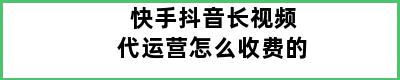 快手抖音长视频
代运营怎么收费的